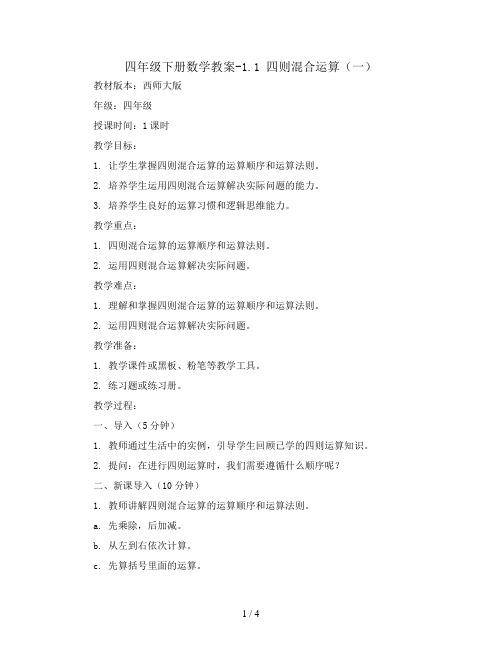 四年级下册数学教案-1.1 四则混合运算（一）

教材版本：西师大版

年级：四年级

授课时间：1课时

教学目标：

1. 让学生掌握四则混合运算的运算顺序和运算法则。

2. 培养学生运用四则混合运算解决实际问题的能力。

3. 培养学生良好的运算习惯和逻辑思维能力。

教学重点：

1. 四则混合运算的运算顺序和运算法则。

2. 运用四则混合运算解决实际问题。

教学难点：

1. 理解和掌握四则混合运算的运算顺序和运算法则。

2. 运用四则混合运算解决实际问题。

教学准备：

1. 教学课件或黑板、粉笔等教学工具。

2. 练习题或练习册。

教学过程：

一、导入（5分钟）

1. 教师通过生活中的实例，引导学生回顾已学的四则运算知识。

2. 提问：在进行四则运算时，我们需要遵循什么顺序呢？

二、新课导入（10分钟）

1. 教师讲解四则混合运算的运算顺序和运算法则。

a. 先乘除，后加减。

b. 从左到右依次计算。

c. 先算括号里面的运算。

1 / 4